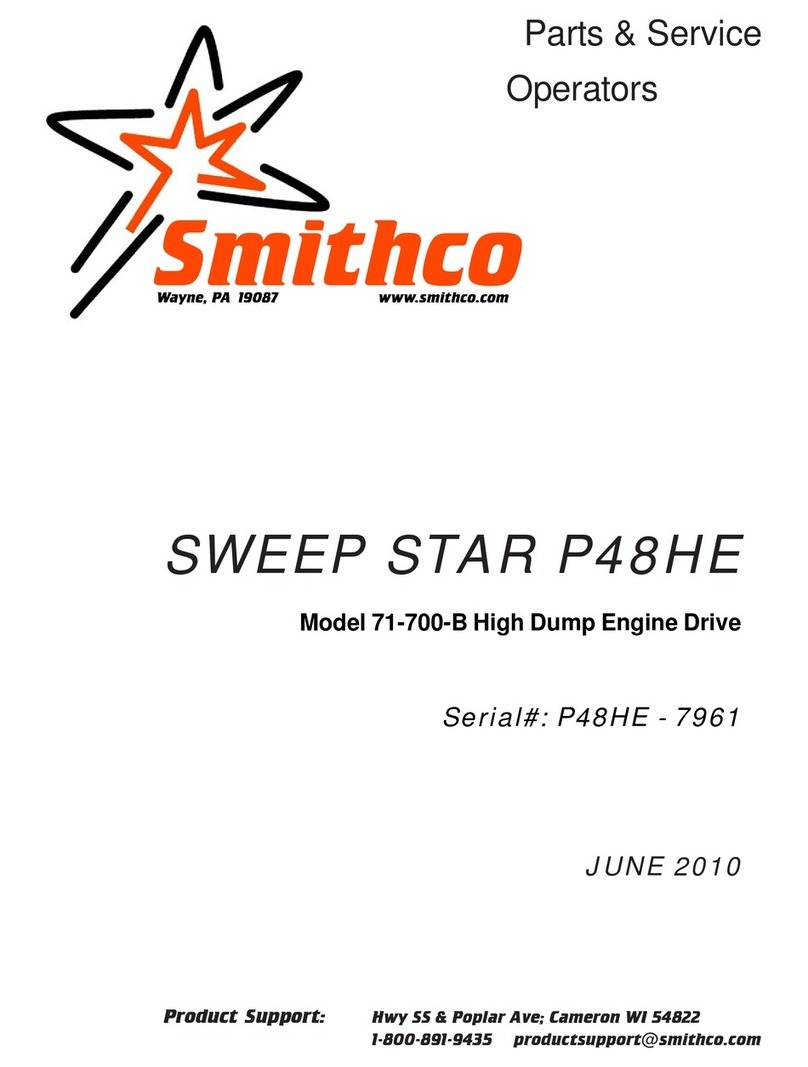 Parts & Service
Operators

Smithco
Wayne, PA 19087 www.smithco.com

SWEEP STAR P48HE

Model 71-700-B High Dump Engine Drive

Serial#: P48HE - 7961

JUNE 2010

Product Support: Hwy SS & Poplar Ave; Cameron WI 54822
1-800-891-9435 productsupport@smithco.com